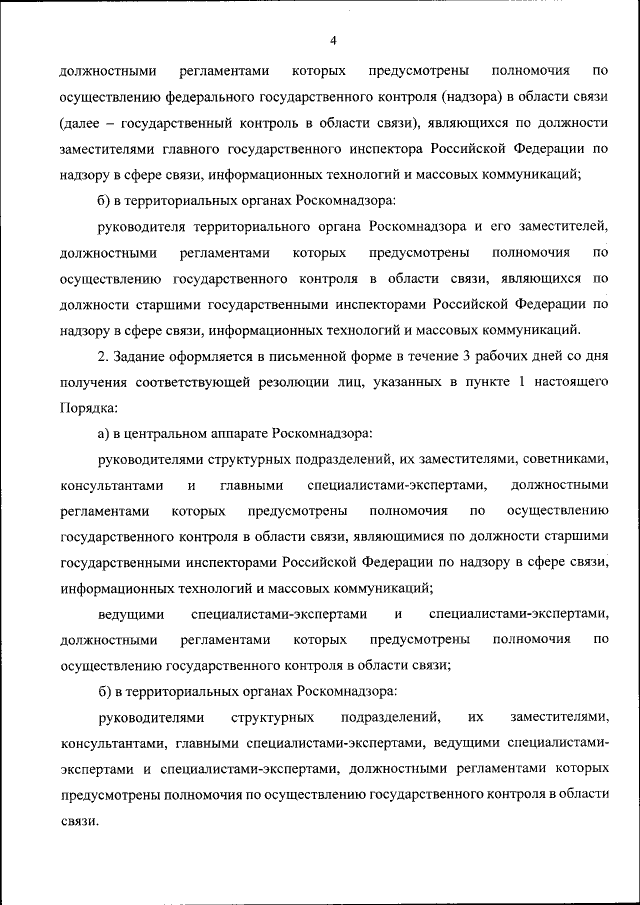 4

должностными регламентами которых предусмотрены полномочия по осуществлению федерального государственного контроля (надзора) в области связи (далее – государственный контроль в области связи), являющихся по должности заместителями главного государственного инспектора Российской Федерации по надзору в сфере связи, информационных технологий и массовых коммуникаций;

б) в территориальных органах Роскомнадзора:

руководителя территориального органа Роскомнадзора и его заместителей, должностными регламентами которых предусмотрены полномочия по осуществлению государственного контроля в области связи, являющихся по должности старшими государственными инспекторами Российской Федерации по надзору в сфере связи, информационных технологий и массовых коммуникаций.

2. Задание оформляется в письменной форме в течение 3 рабочих дней со дня получения соответствующей резолюции лиц, указанных в пункте 1 настоящего Порядка:

а) в центральном аппарате Роскомнадзора:

руководителями структурных подразделений, их заместителями, советниками, консультантами и главными специалистами-экспертами, должностными регламентами которых предусмотрены полномочия по осуществлению государственного контроля в области связи, являющимися по должности старшими государственными инспекторами Российской Федерации по надзору в сфере связи, информационных технологий и массовых коммуникаций;

ведущими специалистами-экспертами и специалистами-экспертами, должностными регламентами которых предусмотрены полномочия по осуществлению государственного контроля в области связи;

б) в территориальных органах Роскомнадзора:

руководителями структурных подразделений, их заместителями, консультантами, главными специалистами-экспертами, ведущими специалистами-экспертами и специалистами-экспертами, должностными регламентами которых предусмотрены полномочия по осуществлению государственного контроля в области связи.